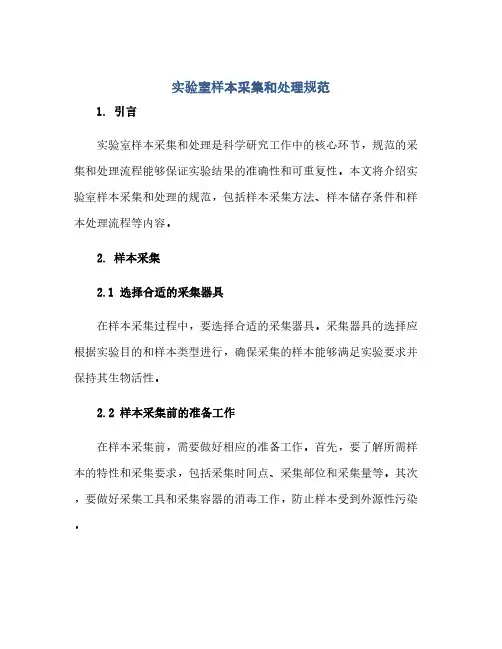 实验室样本采集和处理规范

1. 引言

实验室样本采集和处理是科学研究工作中的核心环节，规范的采集和处理流程能够保证实验结果的准确性和可重复性。本文将介绍实验室样本采集和处理的规范，包括样本采集方法、样本储存条件和样本处理流程等内容。

2. 样本采集

2.1 选择合适的采集器具

在样本采集过程中，要选择合适的采集器具。采集器具的选择应根据实验目的和样本类型进行，确保采集的样本能够满足实验要求并保持其生物活性。

2.2 样本采集前的准备工作

在样本采集前，需要做好相应的准备工作。首先，要了解所需样本的特性和采集要求，包括采集时间点、采集部位和采集量等。其次，要做好采集工具和采集容器的消毒工作，防止样本受到外源性污染。